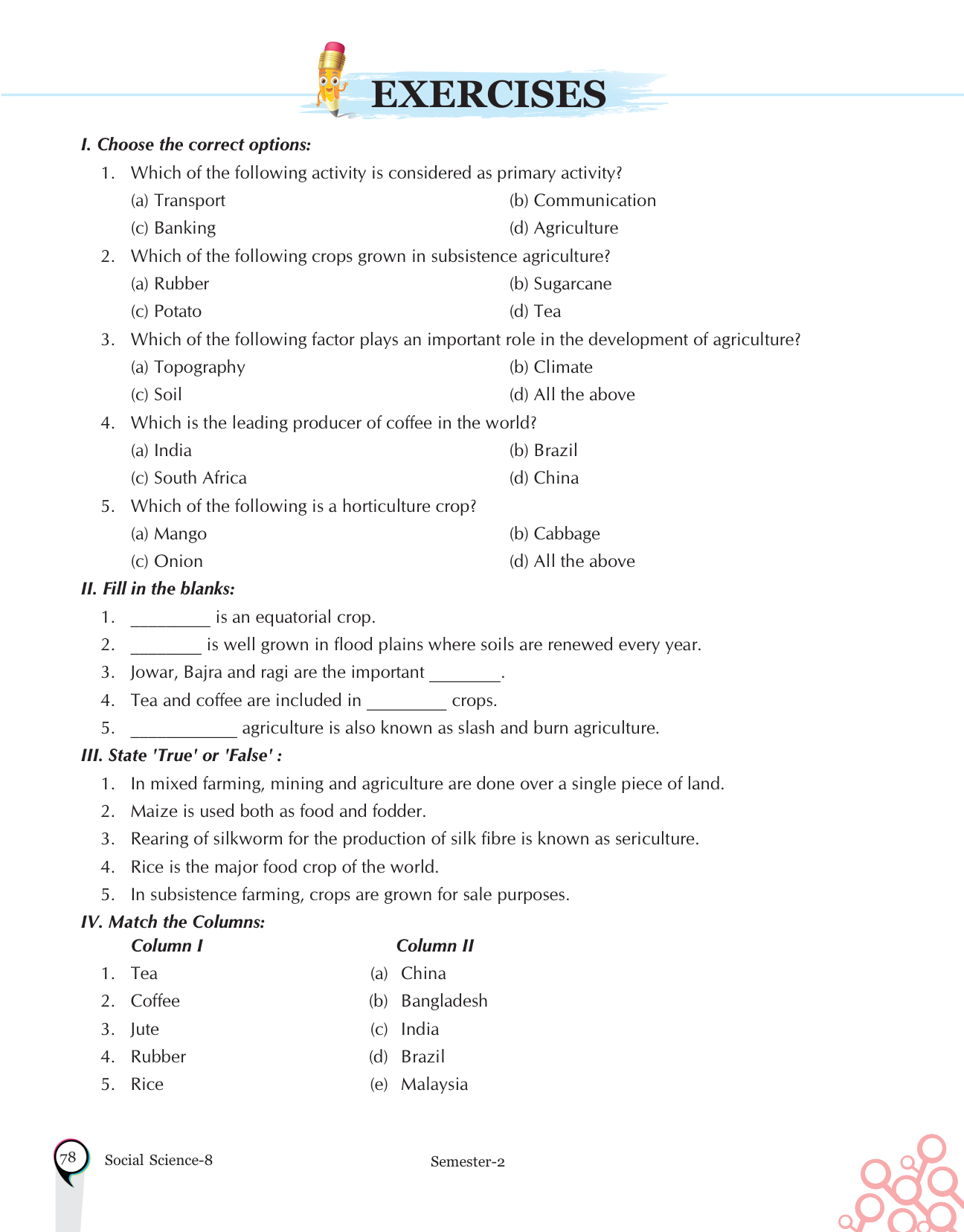 EXERCISES

I. Choose the correct options:

1. Which of the following activity is considered as primary activity?
(a) Transport
(b) Communication
(c) Banking
(d) Agriculture

2. Which of the following crops grown in subsistence agriculture?
(a) Rubber
(b) Sugarcane
(c) Potato
(d) Tea

3. Which of the following factor plays an important role in the development of agriculture?
(a) Topography
(b) Climate
(c) Soil
(d) All the above

4. Which is the leading producer of coffee in the world?
(a) India
(b) Brazil
(c) South Africa
(d) China

5. Which of the following is a horticulture crop?
(a) Mango
(b) Cabbage
(c) Onion
(d) All the above

II. Fill in the blanks:

1. _________ is an equatorial crop.
2. ________ is well grown in flood plains where soils are renewed every year.
3. Jowar, Bajra and ragi are the important ________.
4. Tea and coffee are included in _________ crops.
5. ____________ agriculture is also known as slash and burn agriculture.

III. State 'True' or 'False' :

1. In mixed farming, mining and agriculture are done over a single piece of land.
2. Maize is used both as food and fodder.
3. Rearing of silkworm for the production of silk fibre is known as sericulture.
4. Rice is the major food crop of the world.
5. In subsistence farming, crops are grown for sale purposes.

IV. Match the Columns:

| Column I | Column II |
|---|---|
| 1. Tea | (a) China |
| 2. Coffee | (b) Bangladesh |
| 3. Jute | (c) India |
| 4. Rubber | (d) Brazil |
| 5. Rice | (e) Malaysia |

78 Social Science-8 Semester-2